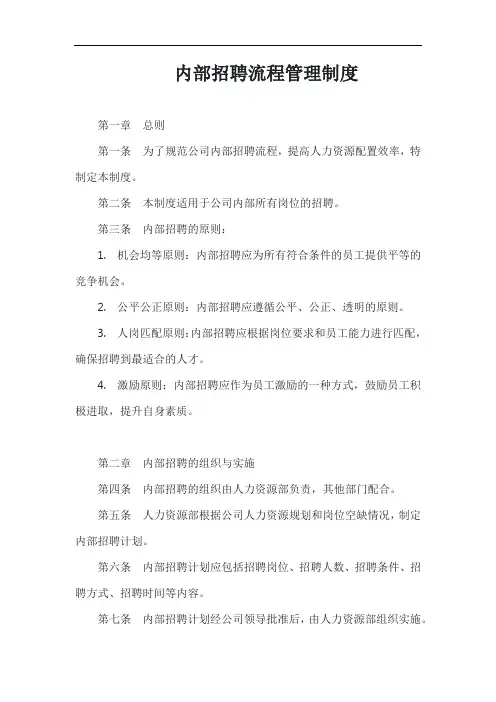 内部招聘流程管理制度

第一章　总则

第一条　为了规范公司内部招聘流程，提高人力资源配置效率，特制定本制度。

第二条　本制度适用于公司内部所有岗位的招聘。

第三条　内部招聘的原则：

1.　机会均等原则：内部招聘应为所有符合条件的员工提供平等的竞争机会。

2.　公平公正原则：内部招聘应遵循公平、公正、透明的原则。

3.　人岗匹配原则：内部招聘应根据岗位要求和员工能力进行匹配，确保招聘到最适合的人才。

4.　激励原则：内部招聘应作为员工激励的一种方式，鼓励员工积极进取，提升自身素质。

第二章　内部招聘的组织与实施

第四条　内部招聘的组织由人力资源部负责，其他部门配合。

第五条　人力资源部根据公司人力资源规划和岗位空缺情况，制定内部招聘计划。

第六条　内部招聘计划应包括招聘岗位、招聘人数、招聘条件、招聘方式、招聘时间等内容。

第七条　内部招聘计划经公司领导批准后，由人力资源部组织实施。